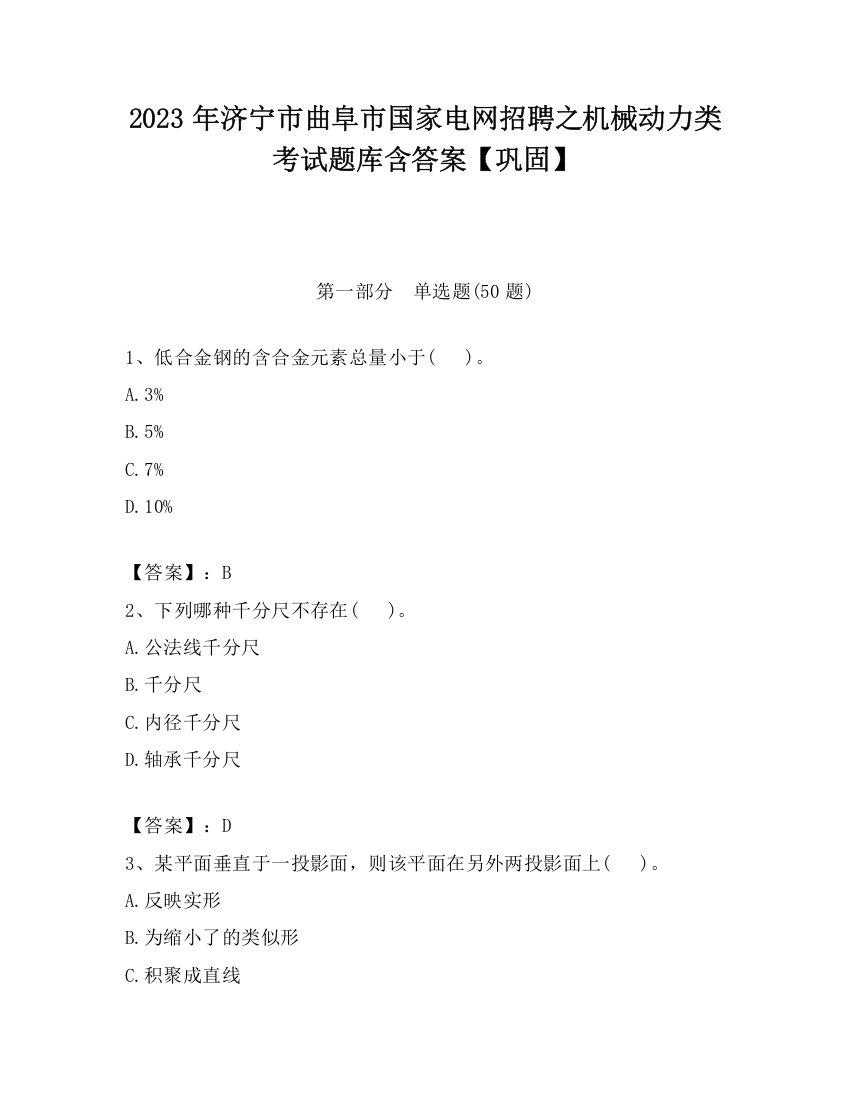 2023 年济宁市曲阜市国家电网招聘之机械动力类考试题库含答案【巩固】

第一部分　单选题(50 题)

1、低合金钢的含合金元素总量小于(　　)。

A. 3%

B. 5%

C. 7%

D. 10%

【答案】：B

2、下列哪种千分尺不存在(　　)。

A. 公法线千分尺

B. 千分尺

C. 内径千分尺

D. 轴承千分尺

【答案】：D

3、某平面垂直于一投影面，则该平面在另外两投影面上(　　)。

A. 反映实形

B. 为缩小了的类似形

C. 积聚成直线